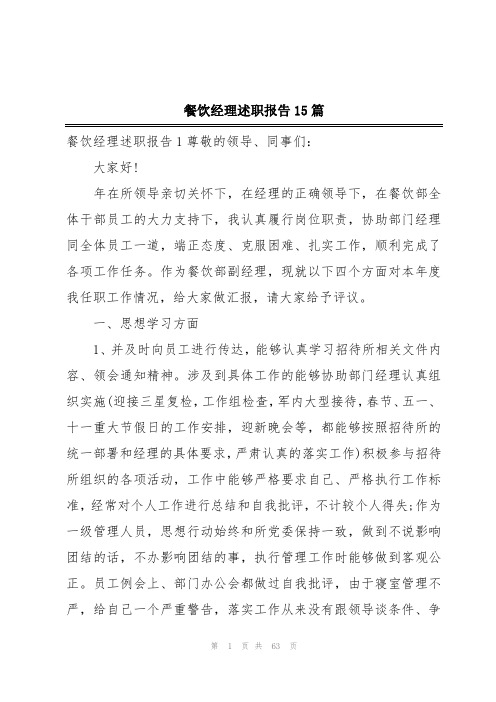 餐饮经理述职报告15篇

餐饮经理述职报告1尊敬的领导、同事们：

大家好！

年在所领导亲切关怀下，在经理的正确领导下，在餐饮部全体干部员工的大力支持下，我认真履行岗位职责，协助部门经理同全体员工一道，端正态度、克服困难、扎实工作，顺利完成了各项工作任务。作为餐饮部副经理，现就以下四个方面对本年度我任职工作情况，给大家做汇报，请大家给予评议。

一、思想学习方面

1、并及时向员工进行传达，能够认真学习招待所相关文件内容、领会通知精神。涉及到具体工作的能够协助部门经理认真组织实施(迎接三星复检，工作组检查，军内大型接待，春节、五一、十一重大节假日的工作安排，迎新晚会等，都能够按照招待所的统一部署和经理的具体要求，严肃认真的落实工作)积极参与招待所组织的各项活动，工作中能够严格要求自己、严格执行工作标准，经常对个人工作进行总结和自我批评，不计较个人得失;作为一级管理人员，思想行动始终和所党委保持一致，做到不说影响团结的话，不办影响团结的事，执行管理工作时能够做到客观公正。员工例会上、部门办公会都做过自我批评，由于寝室管理不严，给自己一个严重警告，落实工作从来没有跟领导谈条件、争

第 1 页 共 63 页